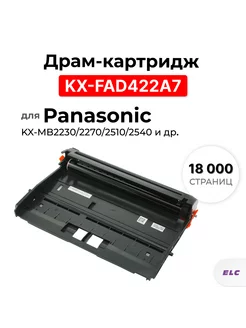 Драм-картридж
KX-FAD422A7
для Panasonic
KX-MB2230/2270/2510/2540 и др.

18 000
СТРАНИЦ

ELC